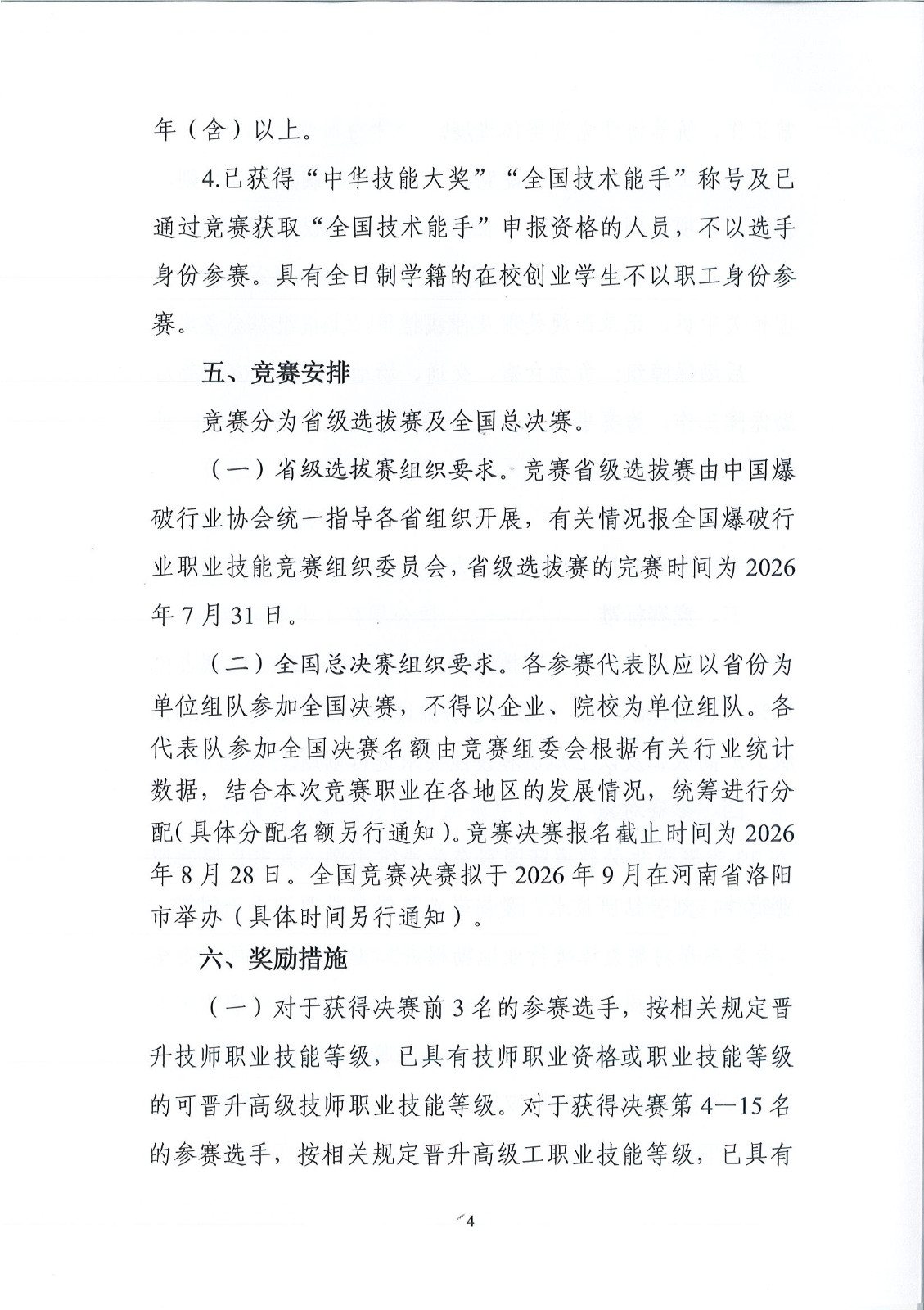 年（含）以上。

4.已获得“中华技能大奖”“全国技术能手”称号及已通过竞赛获取“全国技术能手”申报资格的人员，不以选手身份参赛。具有全日制学籍的在校创业学生不以职工身份参赛。

五、竞赛安排

竞赛分为省级选拔赛及全国总决赛。

（一）省级选拔赛组织要求。竞赛省级选拔赛由中国爆破行业协会统一指导各省组织开展，有关情况报全国爆破行业职业技能竞赛组织委员会，省级选拔赛的完赛时间为2026年7月31日。

（二）全国总决赛组织要求。各参赛代表队应以省份为单位组队参加全国决赛，不得以企业、院校为单位组队。各代表队参加全国决赛名额由竞赛组委会根据有关行业统计数据，结合本次竞赛职业在各地区的发展情况，统筹进行分配(具体分配名额另行通知)。竞赛决赛报名截止时间为2026年8月28日。全国竞赛决赛拟于2026年9月在河南省洛阳市举办（具体时间另行通知）。

六、奖励措施

（一）对于获得决赛前3名的参赛选手，按相关规定晋升技师职业技能等级，已具有技师职业资格或职业技能等级的可晋升高级技师职业技能等级。对于获得决赛第4—15名的参赛选手，按相关规定晋升高级工职业技能等级，已具有

4